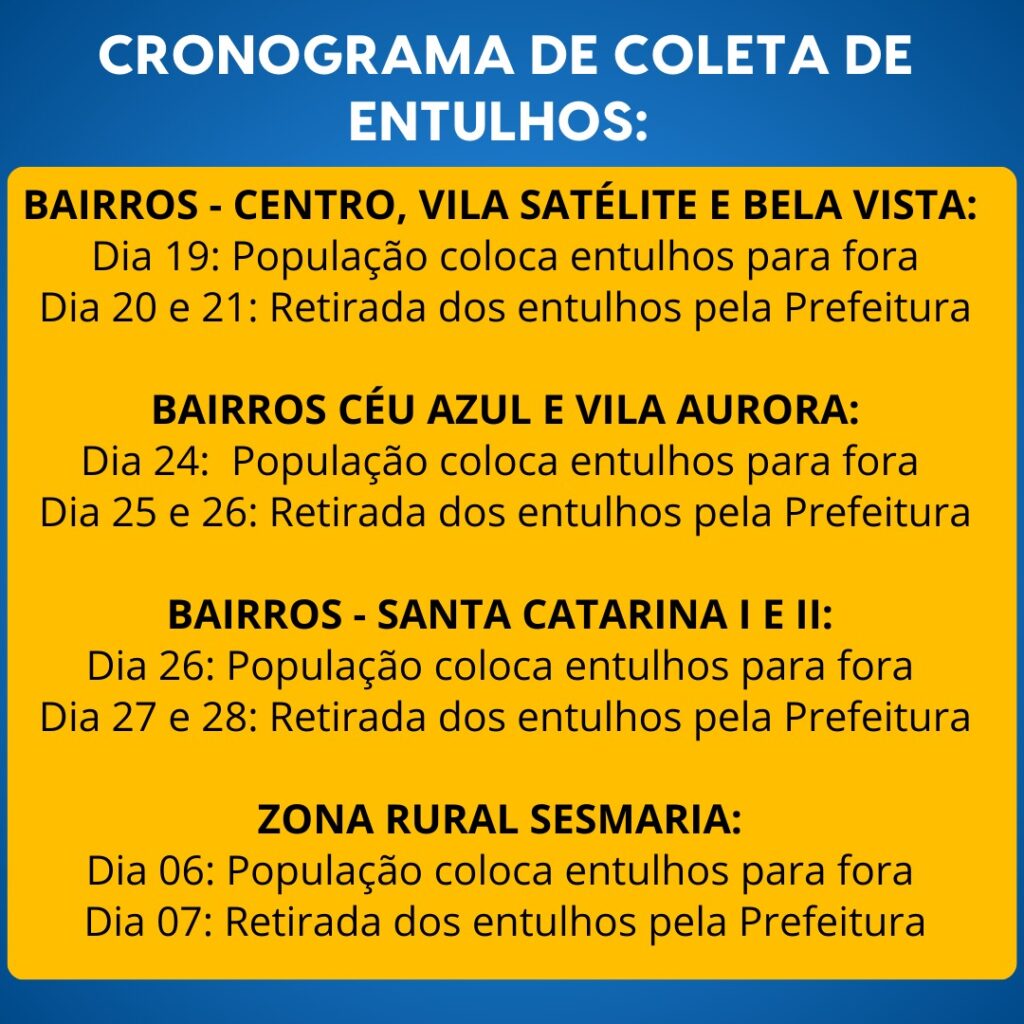 CRONOGRAMA DE COLETA DE ENTULHOS:

BAIRROS - CENTRO, VILA SATÉLITE E BELA VISTA:
Dia 19: População coloca entulhos para fora
Dia 20 e 21: Retirada dos entulhos pela Prefeitura

BAIRROS CÉU AZUL E VILA AURORA:
Dia 24: População coloca entulhos para fora
Dia 25 e 26: Retirada dos entulhos pela Prefeitura

BAIRROS - SANTA CATARINA I E II:
Dia 26: População coloca entulhos para fora
Dia 27 e 28: Retirada dos entulhos pela Prefeitura

ZONA RURAL SESMARIA:
Dia 06: População coloca entulhos para fora
Dia 07: Retirada dos entulhos pela Prefeitura